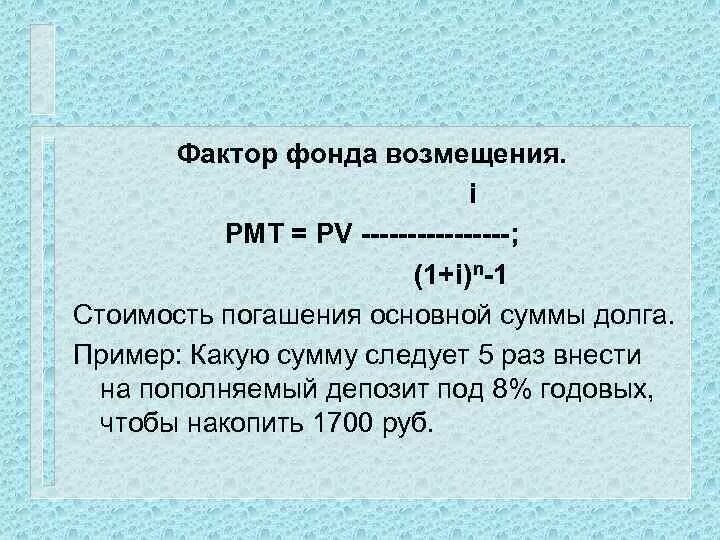 Фактор фонда возмещения.

$PMT = PV \frac{i}{(1+i)^n-1}$;

Стоимость погашения основной суммы долга.

Пример: Какую сумму следует 5 раз внести на пополняемый депозит под 8% годовых, чтобы накопить 1700 руб.